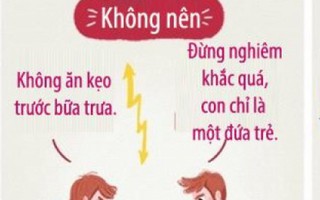 Không nên

Không ăn kẹo trước bữa trưa.

Đừng nghiêm khắc quá, con chỉ là một đứa trẻ.